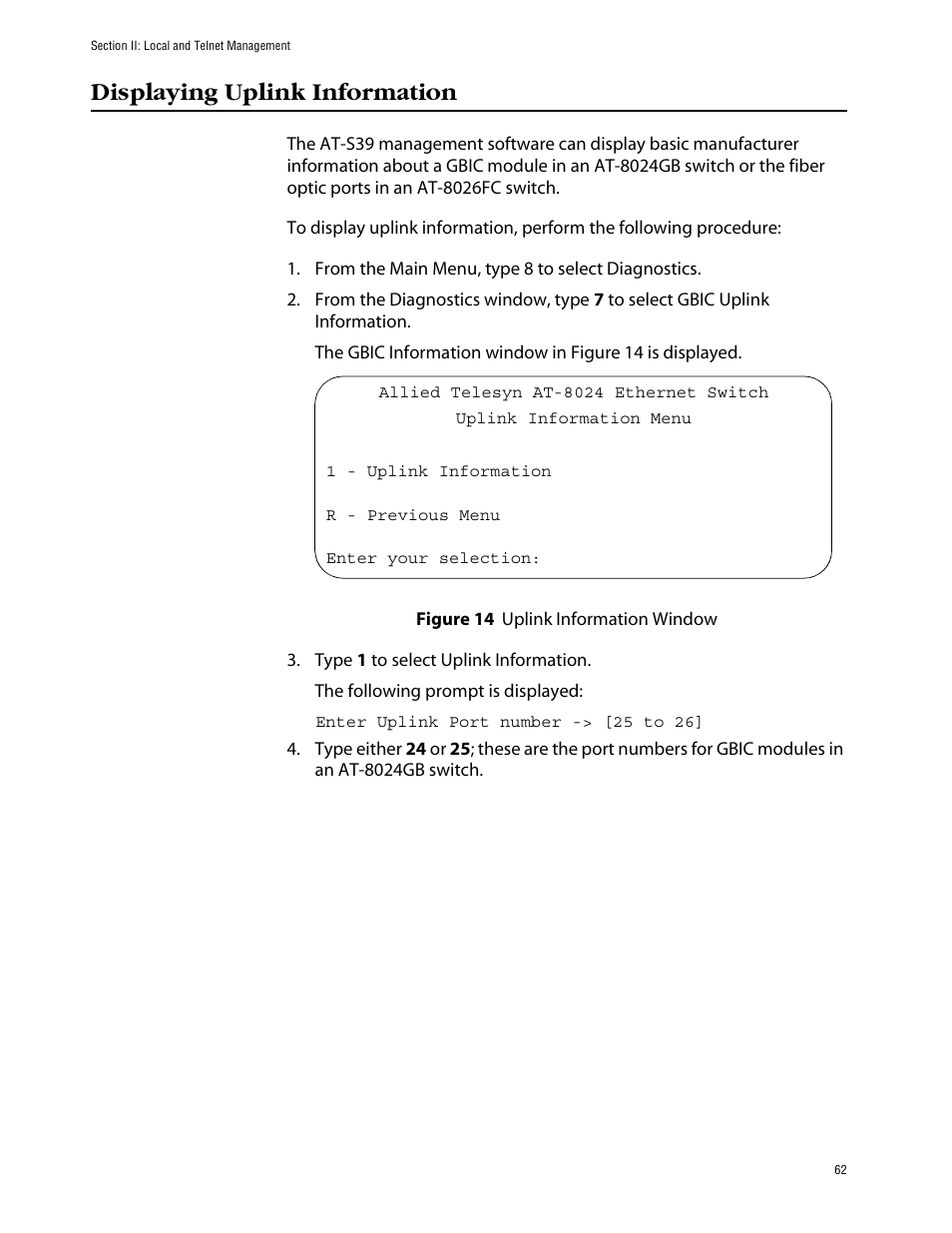 Section II: Local and Telnet Management

Displaying Uplink Information

The AT-S39 management software can display basic manufacturer information about a GBIC module in an AT-8024GB switch or the fiber optic ports in an AT-8026FC switch.

To display uplink information, perform the following procedure:

1. From the Main Menu, type 8 to select Diagnostics.

2. From the Diagnostics window, type 7 to select GBIC Uplink Information.

The GBIC Information window in Figure 14 is displayed.

Allied Telesyn AT-8024 Ethernet Switch
Uplink Information Menu

1 - Uplink Information

R - Previous Menu

Enter your selection:

Figure 14 Uplink Information Window

3. Type 1 to select Uplink Information.

The following prompt is displayed:

Enter Uplink Port number -> [25 to 26]

4. Type either 24 or 25; these are the port numbers for GBIC modules in an AT-8024GB switch.

62